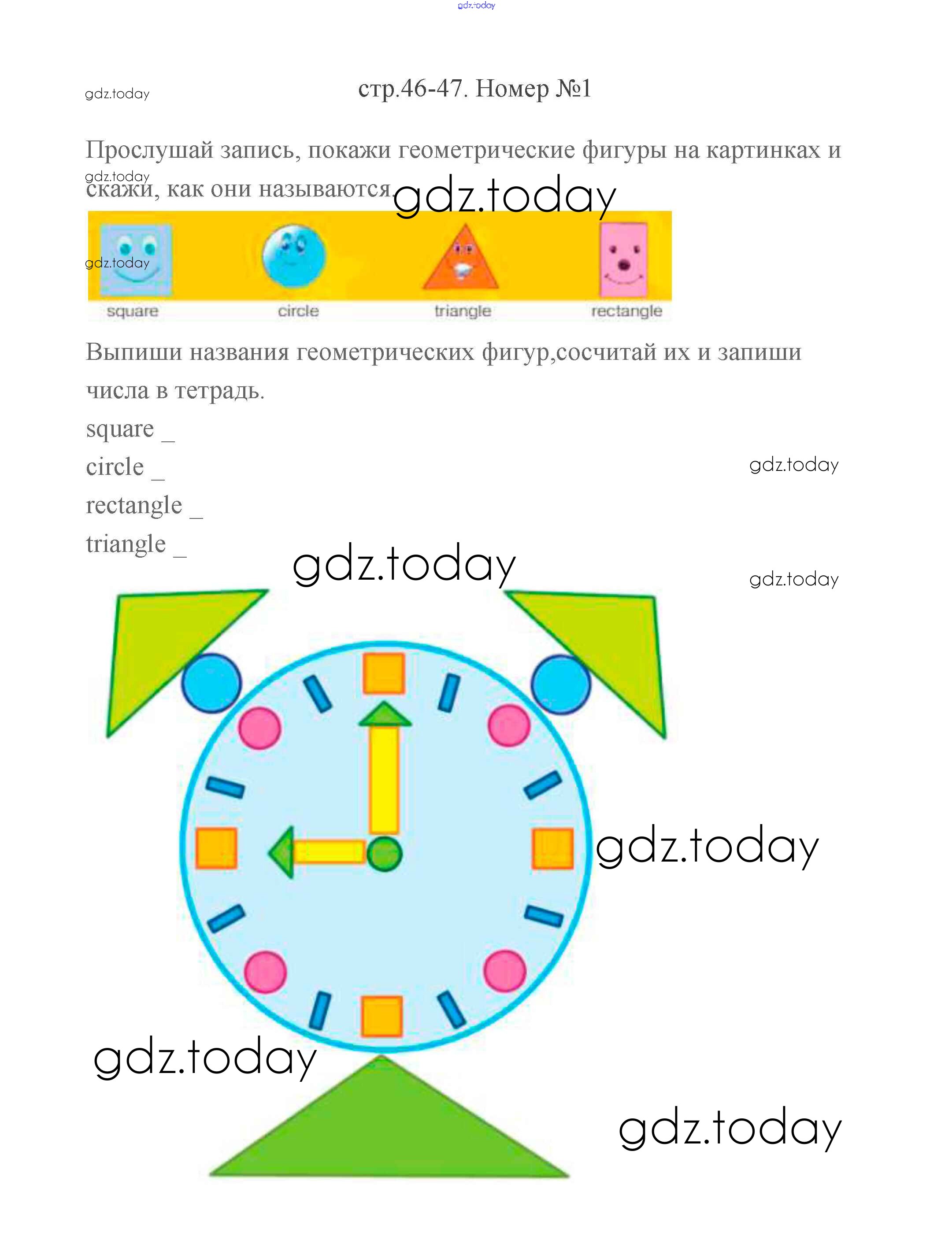 gdz.today

gdz.today

стр.46-47. Номер №1

Прослушай запись, покажи геометрические фигуры на картинках и скажи, как они называются.

gdz.today

gdz.today

gdz.today

square circle triangle rectangle

Выпиши названия геометрических фигур,сосчитай их и запиши числа в тетрадь.

square _

circle _

rectangle _

triangle _

gdz.today

gdz.today

gdz.today

gdz.today

gdz.today

gdz.today